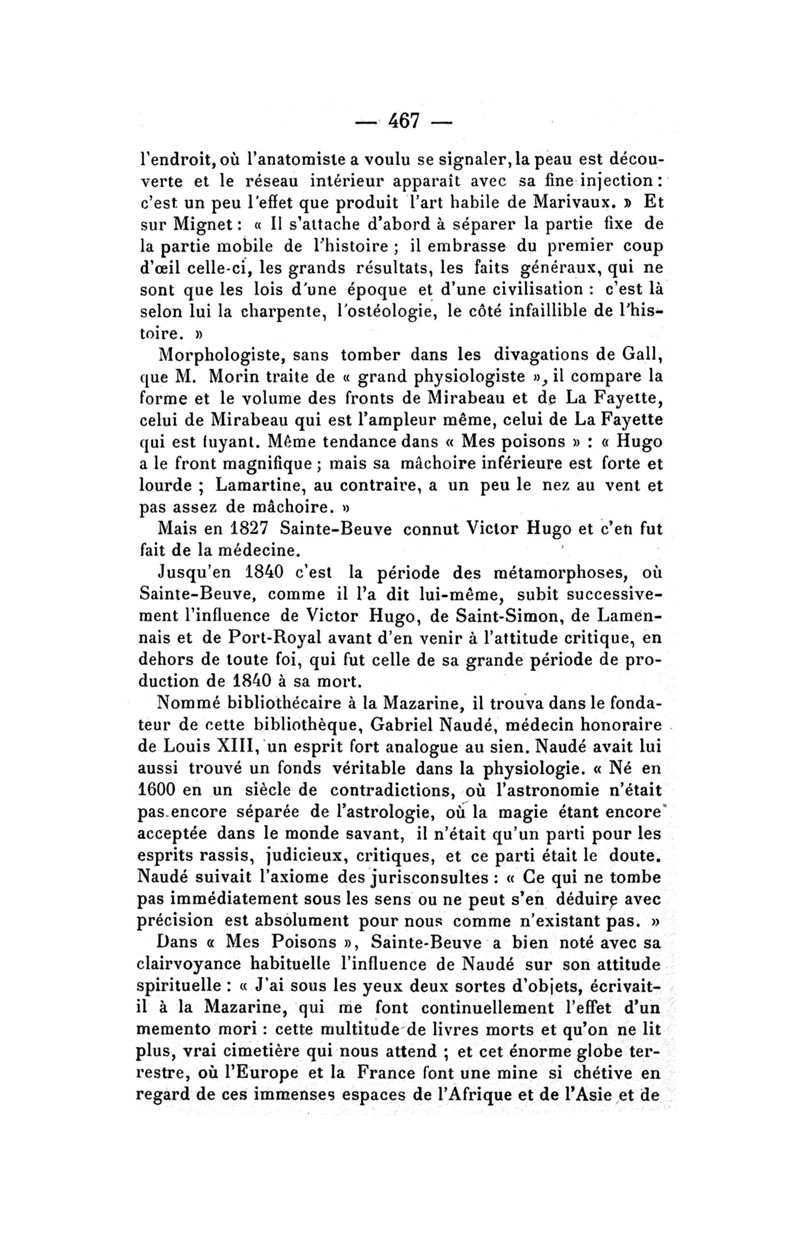 — 467 —

l'endroit, où l'anatomiste a voulu se signaler, la peau est découverte et le réseau intérieur apparaît avec sa fine injection : c'est un peu l'effet que produit l'art habile de Marivaux. » Et sur Mignet : « Il s'attache d'abord à séparer la partie fixe de la partie mobile de l'histoire ; il embrasse du premier coup d'œil celle-ci, les grands résultats, les faits généraux, qui ne sont que les lois d'une époque et d'une civilisation : c'est là selon lui la charpente, l'ostéologie, le côté infaillible de l'histoire. »

Morphologiste, sans tomber dans les divagations de Gall, que M. Morin traite de « grand physiologiste », il compare la forme et le volume des fronts de Mirabeau et de La Fayette, celui de Mirabeau qui est l'ampleur même, celui de La Fayette qui est fuyant. Même tendance dans « Mes poisons » : « Hugo a le front magnifique ; mais sa mâchoire inférieure est forte et lourde ; Lamartine, au contraire, a un peu le nez au vent et pas assez de mâchoire. »

Mais en 1827 Sainte-Beuve connut Victor Hugo et c'en fut fait de la médecine.

Jusqu'en 1840 c'est la période des métamorphoses, où Sainte-Beuve, comme il l'a dit lui-même, subit successivement l'influence de Victor Hugo, de Saint-Simon, de Lamennais et de Port-Royal avant d'en venir à l'attitude critique, en dehors de toute foi, qui fut celle de sa grande période de production de 1840 à sa mort.

Nommé bibliothécaire à la Mazarine, il trouva dans le fondateur de cette bibliothèque, Gabriel Naudé, médecin honoraire de Louis XIII, un esprit fort analogue au sien. Naudé avait lui aussi trouvé un fonds véritable dans la physiologie. « Né en 1600 en un siècle de contradictions, où l'astronomie n'était pas encore séparée de l'astrologie, où la magie étant encore acceptée dans le monde savant, il n'était qu'un parti pour les esprits rassis, judicieux, critiques, et ce parti était le doute. Naudé suivait l'axiome des jurisconsultes : « Ce qui ne tombe pas immédiatement sous les sens ou ne peut s'en déduire avec précision est absolument pour nous comme n'existant pas. »

Dans « Mes Poisons », Sainte-Beuve a bien noté avec sa clairvoyance habituelle l'influence de Naudé sur son attitude spirituelle : « J'ai sous les yeux deux sortes d'objets, écrivait-il à la Mazarine, qui me font continuellement l'effet d'un memento mori : cette multitude de livres morts et qu'on ne lit plus, vrai cimetière qui nous attend ; et cet énorme globe terrestre, où l'Europe et la France font une mine si chétive en regard de ces immenses espaces de l'Afrique et de l'Asie et de